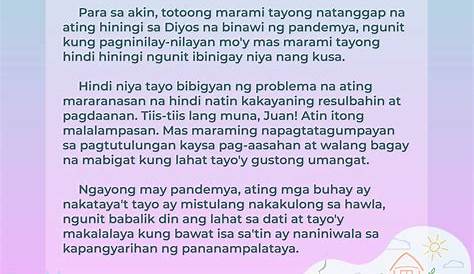 Para sa akin, totoong marami tayong natanggap na ating hiningi sa Diyos na binawi ng pandemya, ngunit kung pagninilay-nilayan mo'y mas marami tayong hindi hiningi ngunit ibinigay niya nang kusa.

Hindi niya tayo bibigyan ng problema na ating mararanasan na hindi natin kakayaning resulbahin at pagdaanan. Tiis-tiis lang muna, Juan! Atin itong malalampasan. Mas maraming napagtatagumpayan sa pagtutulungan kaysa pag-aasahan at walang bagay na mabigat kung lahat tayo'y gustong umangat.

Ngayong may pandemya, ating mga buhay ay nakataya't tayo ay mistulang nakakulong sa hawla, ngunit babalik din ang lahat sa dati at tayo'y makalalaya kung bawat isa sa'tin ay naniniwala sa kapangyarihan ng pananampalataya.